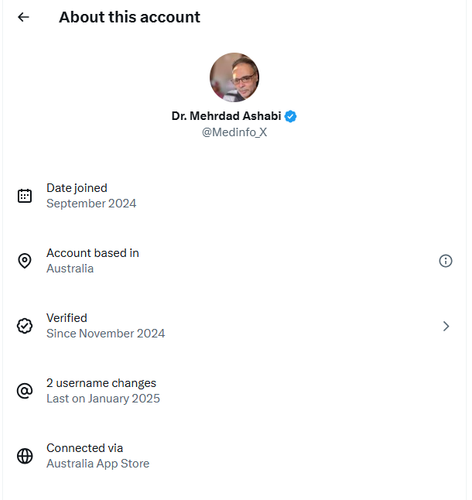 About this account

Dr. Mehrdad Ashabi
@Medinfo_X

Date joined
September 2024

Account based in
Australia

Verified
Since November 2024

2 username changes
Last on January 2025

Connected via
Australia App Store